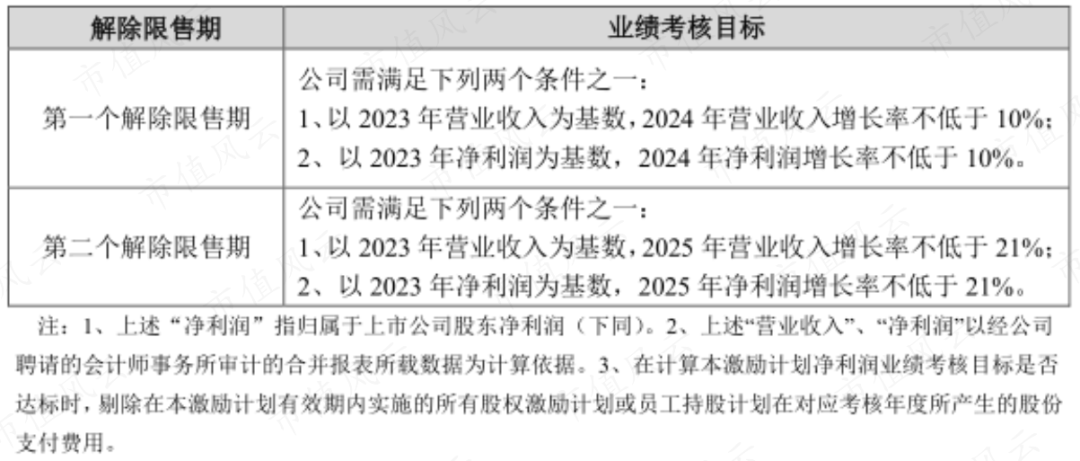 | 解除限售期 | 业绩考核目标 |
|---|---|
| 第一个解除限售期 | 公司需满足下列两个条件之一：1、以2023年营业收入为基数，2024年营业收入增长率不低于10%；2、以2023年净利润为基数，2024年净利润增长率不低于10%。 |
| 第二个解除限售期 | 公司需满足下列两个条件之一：1、以2023年营业收入为基数，2025年营业收入增长率不低于21%；2、以2023年净利润为基数，2025年净利润增长率不低于21%。 |

注：1、上述“净利润”指归属于上市公司股东净利润（下同）。2、上述“营业收入”、“净利润”以经公司聘请的会计师事务所审计的合并报表所载数据为计算依据。3、在计算本激励计划净利润业绩考核目标是否达标时，剔除在本激励计划有效期内实施的所有股权激励计划或员工持股计划在对应考核年度所产生的股份支付费用。

市值风云